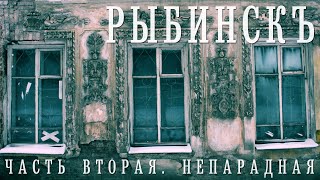 РЫБИНСКЪ

ЧАСТЬ ВТОРАЯ. НЕПАРАДНАЯ